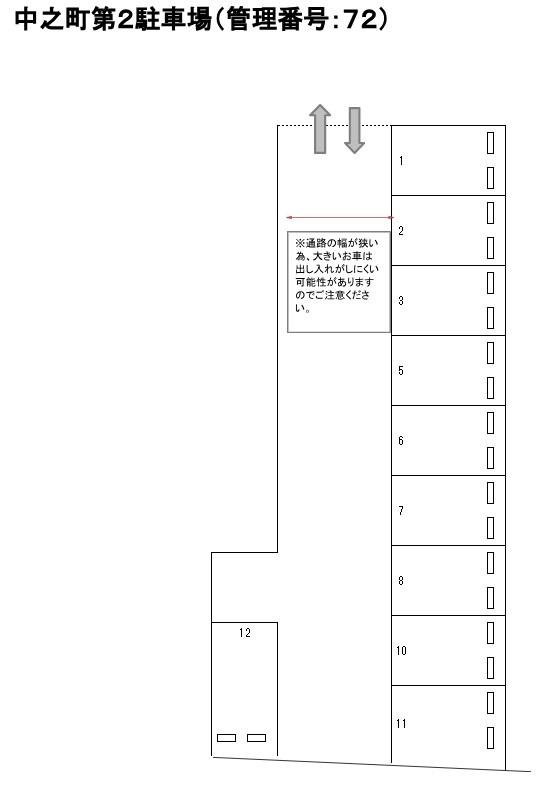 中之町第2駐車場(管理番号:72)

※通路の幅が狭い為、大きいお車は出し入れがしにくい可能性がありますのでご注意ください。

1

2

3

5

6

7

8

10

11

12